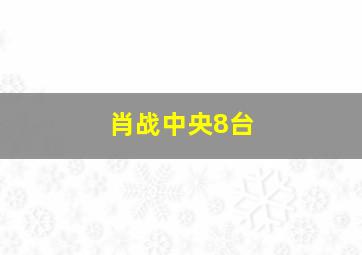 肖战中央8台